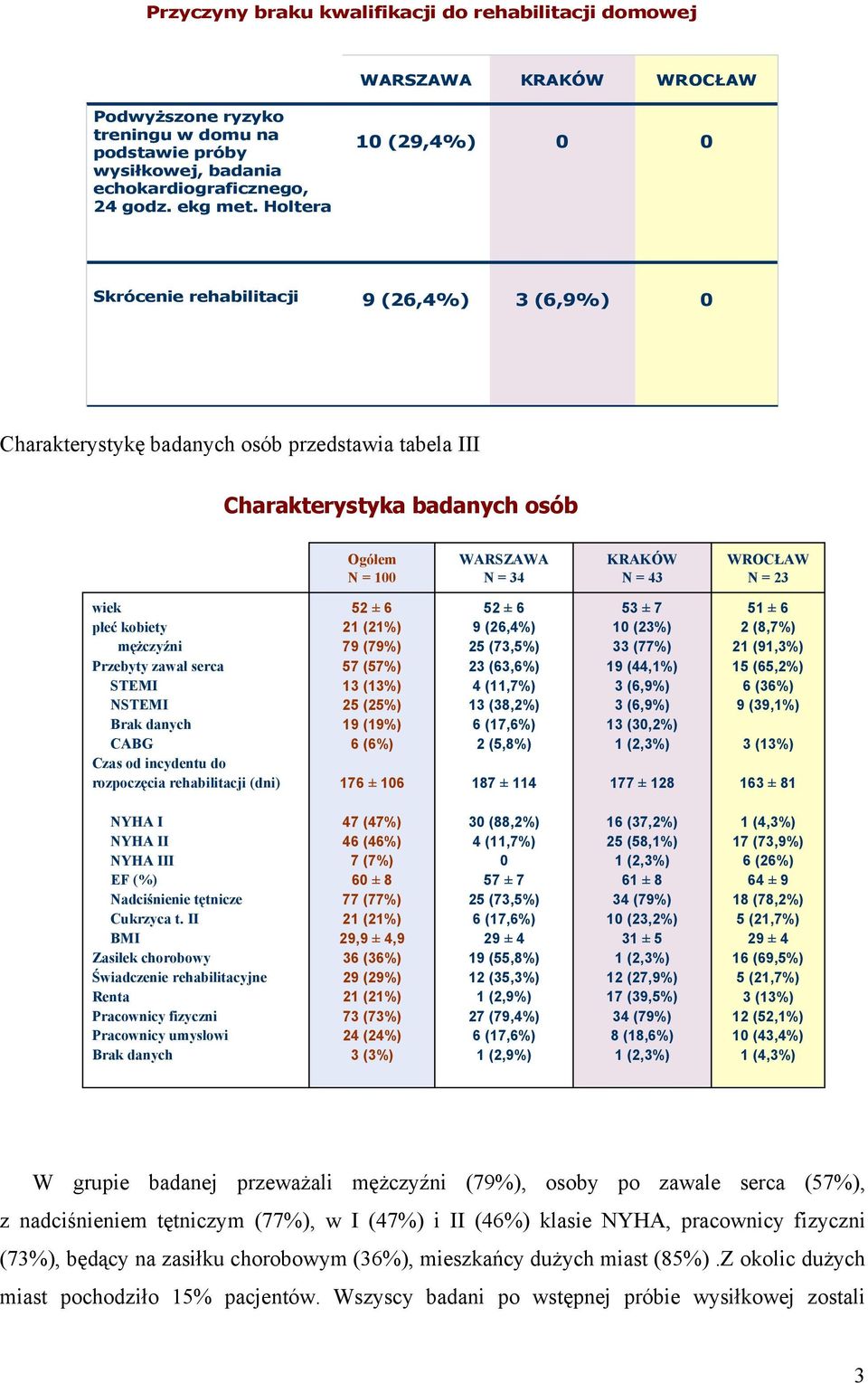 Przyczyny braku kwalifikacji do rehabilitacji domowej

| | WARSZAWA | KRAKÓW | WROCŁAW |
|---|---|---|---|
| Podwyższone ryzyko treningu w domu na podstawie próby wysiłkowej, badania echokardiograficznego, 24 godz. ekg met. Holtera | 10 (29,4%) | 0 | 0 |
| Skrócenie rehabilitacji | 9 (26,4%) | 3 (6,9%) | 0 |

Charakterystykę badanych osób przedstawia tabela III

Charakterystyka badanych osób

| | Ogółem N = 100 | WARSZAWA N = 34 | KRAKÓW N = 43 | WROCŁAW N = 23 |
|---|---|---|---|---|
| wiek | 52 ± 6 | 52 ± 6 | 53 ± 7 | 51 ± 6 |
| płeć kobiety | 21 (21%) | 9 (26,4%) | 10 (23%) | 2 (8,7%) |
| mężczyźni | 79 (79%) | 25 (73,5%) | 33 (77%) | 21 (91,3%) |
| Przebyty zawał serca | 57 (57%) | 23 (63,6%) | 19 (44,1%) | 15 (65,2%) |
| STEMI | 13 (13%) | 4 (11,7%) | 3 (6,9%) | 6 (36%) |
| NSTEMI | 25 (25%) | 13 (38,2%) | 3 (6,9%) | 9 (39,1%) |
| Brak danych | 19 (19%) | 6 (17,6%) | 13 (30,2%) | |
| CABG | 6 (6%) | 2 (5,8%) | 1 (2,3%) | 3 (13%) |
| Czas od incydentu do rozpoczęcia rehabilitacji (dni) | 176 ± 106 | 187 ± 114 | 177 ± 128 | 163 ± 81 |
| NYHA I | 47 (47%) | 30 (88,2%) | 16 (37,2%) | 1 (4,3%) |
| NYHA II | 46 (46%) | 4 (11,7%) | 25 (58,1%) | 17 (73,9%) |
| NYHA III | 7 (7%) | 0 | 1 (2,3%) | 6 (26%) |
| EF (%) | 60 ± 8 | 57 ± 7 | 61 ± 8 | 64 ± 9 |
| Nadciśnienie tętnicze | 77 (77%) | 25 (73,5%) | 34 (79%) | 18 (78,2%) |
| Cukrzyca t. II | 21 (21%) | 6 (17,6%) | 10 (23,2%) | 5 (21,7%) |
| BMI | 29,9 ± 4,9 | 29 ± 4 | 31 ± 5 | 29 ± 4 |
| Zasiłek chorobowy | 36 (36%) | 19 (55,8%) | 1 (2,3%) | 16 (69,5%) |
| Świadczenie rehabilitacyjne | 29 (29%) | 12 (35,3%) | 12 (27,9%) | 5 (21,7%) |
| Renta | 21 (21%) | 1 (2,9%) | 17 (39,5%) | 3 (13%) |
| Pracownicy fizyczni | 73 (73%) | 27 (79,4%) | 34 (79%) | 12 (52,1%) |
| Pracownicy umysłowi | 24 (24%) | 6 (17,6%) | 8 (18,6%) | 10 (43,4%) |
| Brak danych | 3 (3%) | 1 (2,9%) | 1 (2,3%) | 1 (4,3%) |

W grupie badanej przeważali mężczyźni (79%), osoby po zawale serca (57%), z nadciśnieniem tętniczym (77%), w I (47%) i II (46%) klasie NYHA, pracownicy fizyczni (73%), będący na zasiłku chorobowym (36%), mieszkańcy dużych miast (85%) .Z okolic dużych miast pochodziło 15% pacjentów. Wszyscy badani po wstępnej próbie wysiłkowej zostali

3